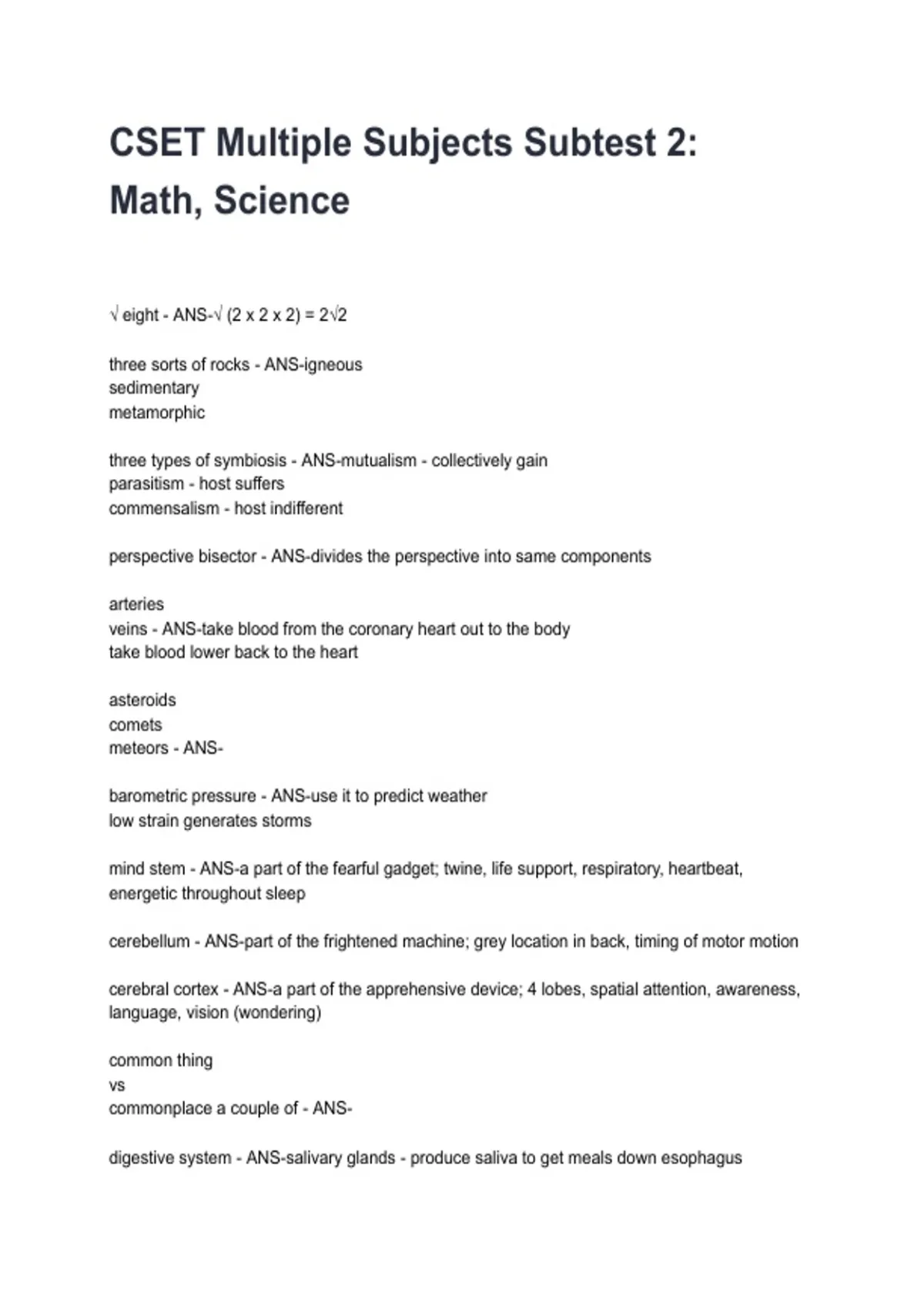 CSET Multiple Subjects Subtest 2: Math, Science

√ eight - ANS-√ (2 x 2 x 2) = 2√2

three sorts of rocks - ANS-igneous
sedimentary
metamorphic

three types of symbiosis - ANS-mutualism - collectively gain
parasitism - host suffers
commensalism - host indifferent

perspective bisector - ANS-divides the perspective into same components

arteries
veins - ANS-take blood from the coronary heart out to the body
take blood lower back to the heart

asteroids
comets
meteors - ANS-

barometric pressure - ANS-use it to predict weather
low strain generates storms

mind stem - ANS-a part of the fearful gadget; twine, life support, respiratory, heartbeat, energetic throughout sleep

cerebellum - ANS-part of the frightened machine; grey location in back, timing of motor motion

cerebral cortex - ANS-a part of the apprehensive device; 4 lobes, spatial attention, awareness, language, vision (wondering)

common thing
vs
commonplace a couple of - ANS-

digestive system - ANS-salivary glands - produce saliva to get meals down esophagus